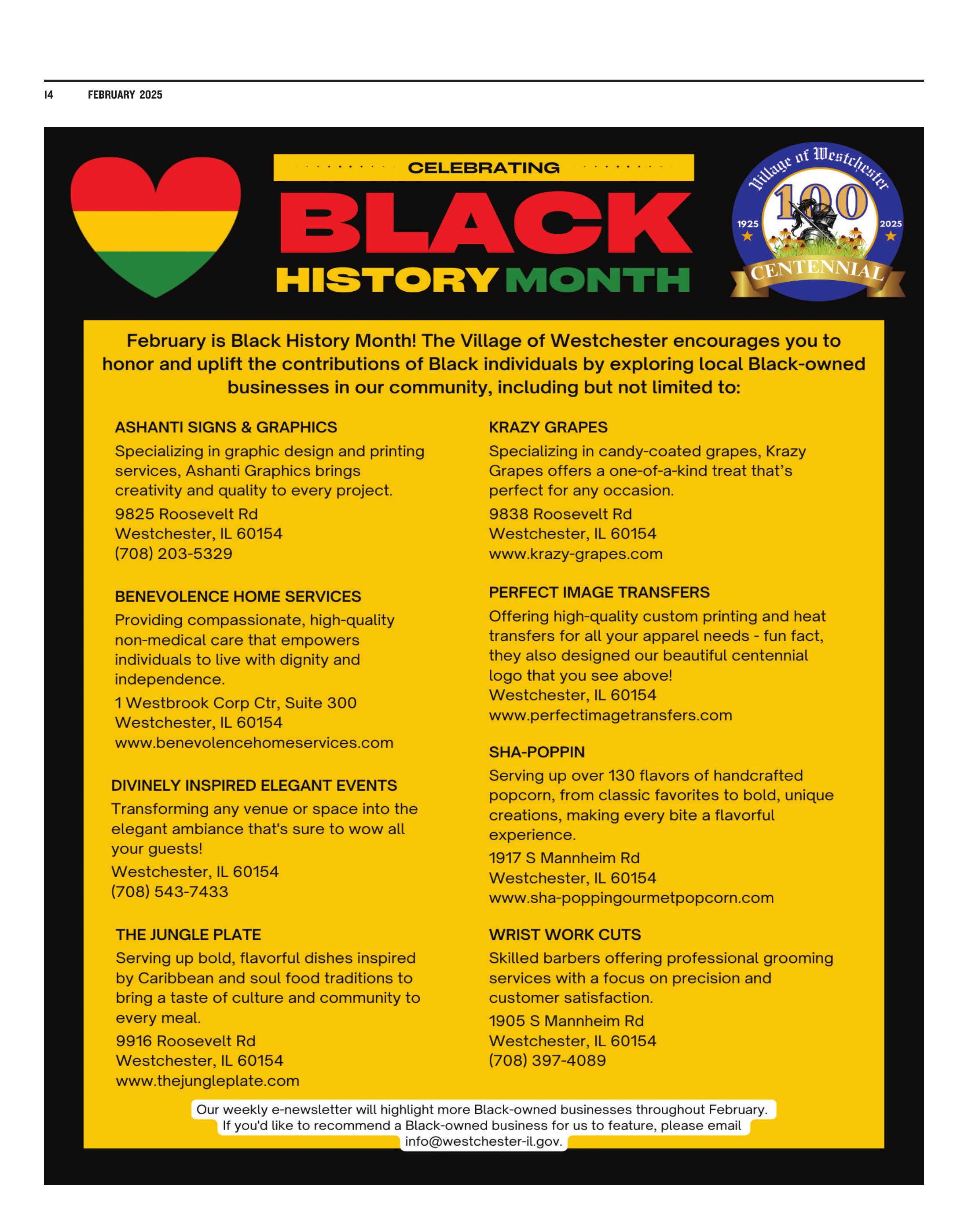 14 FEBRUARY 2025

CELEBRATING
BLACK
HISTORY MONTH

Village of Westchester
100
1925 2025
CENTENNIAL

February is Black History Month! The Village of Westchester encourages you to honor and uplift the contributions of Black individuals by exploring local Black-owned businesses in our community, including but not limited to:

ASHANTI SIGNS & GRAPHICS
Specializing in graphic design and printing services, Ashanti Graphics brings creativity and quality to every project.
9825 Roosevelt Rd
Westchester, IL 60154
(708) 203-5329

BENEVOLENCE HOME SERVICES
Providing compassionate, high-quality non-medical care that empowers individuals to live with dignity and independence.
1 Westbrook Corp Ctr, Suite 300
Westchester, IL 60154
www.benevolencehomeservices.com

DIVINELY INSPIRED ELEGANT EVENTS
Transforming any venue or space into the elegant ambiance that's sure to wow all your guests!
Westchester, IL 60154
(708) 543-7433

THE JUNGLE PLATE
Serving up bold, flavorful dishes inspired by Caribbean and soul food traditions to bring a taste of culture and community to every meal.
9916 Roosevelt Rd
Westchester, IL 60154
www.thejungleplate.com

KRAZY GRAPES
Specializing in candy-coated grapes, Krazy Grapes offers a one-of-a-kind treat that's perfect for any occasion.
9838 Roosevelt Rd
Westchester, IL 60154
www.krazy-grapes.com

PERFECT IMAGE TRANSFERS
Offering high-quality custom printing and heat transfers for all your apparel needs - fun fact, they also designed our beautiful centennial logo that you see above!
Westchester, IL 60154
www.perfectimagetransfers.com

SHA-POPPIN
Serving up over 130 flavors of handcrafted popcorn, from classic favorites to bold, unique creations, making every bite a flavorful experience.
1917 S Mannheim Rd
Westchester, IL 60154
www.sha-poppingourmetpopcorn.com

WRIST WORK CUTS
Skilled barbers offering professional grooming services with a focus on precision and customer satisfaction.
1905 S Mannheim Rd
Westchester, IL 60154
(708) 397-4089

Our weekly e-newsletter will highlight more Black-owned businesses throughout February. If you'd like to recommend a Black-owned business for us to feature, please email info@westchester-il.gov.